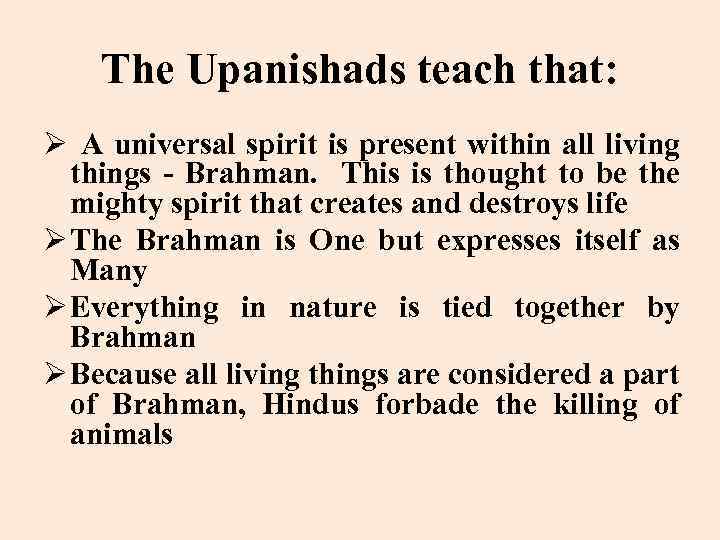 The Upanishads teach that:

➢ A universal spirit is present within all living things - Brahman. This is thought to be the mighty spirit that creates and destroys life

➢ The Brahman is One but expresses itself as Many

➢ Everything in nature is tied together by Brahman

➢ Because all living things are considered a part of Brahman, Hindus forbade the killing of animals